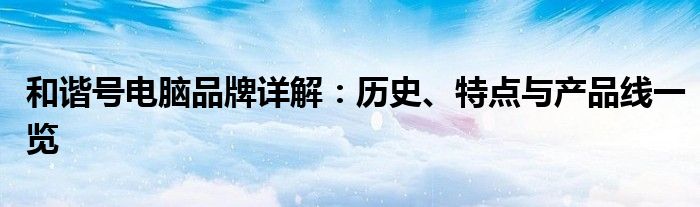 和谐号电脑品牌详解：历史、特点与产品线一览